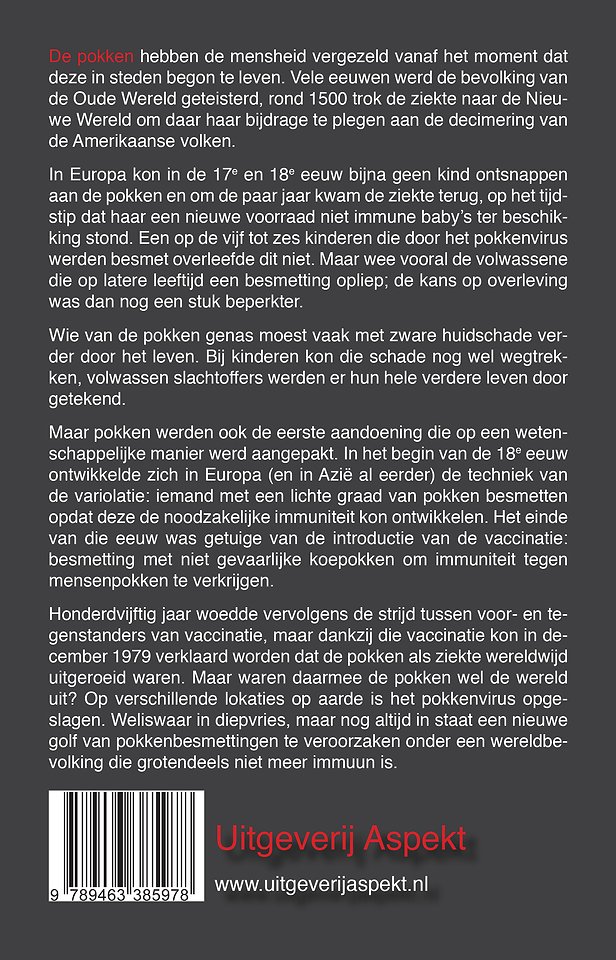 De pokken hebben de mensheid vergezeld vanaf het moment dat deze in steden begon te leven. Vele eeuwen werd de bevolking van de Oude Wereld geteisterd, rond 1500 trok de ziekte naar de Nieuwe Wereld om daar haar bijdrage te plegen aan de decimering van de Amerikaanse volken.

In Europa kon in de 17$^e$ en 18$^e$ eeuw bijna geen kind ontsnappen aan de pokken en om de paar jaar kwam de ziekte terug, op het tijdstip dat haar een nieuwe voorraad niet immune baby's ter beschikking stond. Een op de vijf tot zes kinderen die door het pokkenvirus werden besmet overleefde dit niet. Maar wee vooral de volwassene die op latere leeftijd een besmetting opliep; de kans op overleving was dan nog een stuk beperkter.

Wie van de pokken genas moest vaak met zware huidschade verder door het leven. Bij kinderen kon die schade nog wel wegtrekken, volwassen slachtoffers werden er hun hele verdere leven door getekend.

Maar pokken werden ook de eerste aandoening die op een wetenschappelijke manier werd aangepakt. In het begin van de 18$^e$ eeuw ontwikkelde zich in Europa (en in Azië al eerder) de techniek van de variolatie: iemand met een lichte graad van pokken besmetten opdat deze de noodzakelijke immuniteit kon ontwikkelen. Het einde van die eeuw was getuige van de introductie van de vaccinatie: besmetting met niet gevaarlijke koepokken om immuniteit tegen mensenpokken te verkrijgen.

Honderdvijftig jaar woedde vervolgens de strijd tussen voor- en tegenstanders van vaccinatie, maar dankzij die vaccinatie kon in december 1979 verklaard worden dat de pokken als ziekte wereldwijd uitgeroeid waren. Maar waren daarmee de pokken wel de wereld uit? Op verschillende lokaties op aarde is het pokkenvirus opgeslagen. Weliswaar in diepvries, maar nog altijd in staat een nieuwe golf van pokkenbesmettingen te veroorzaken onder een wereldbevolking die grotendeels niet meer immuun is.

9 789463 385978

Uitgeverij Aspekt

www.uitgeverijaspekt.nl